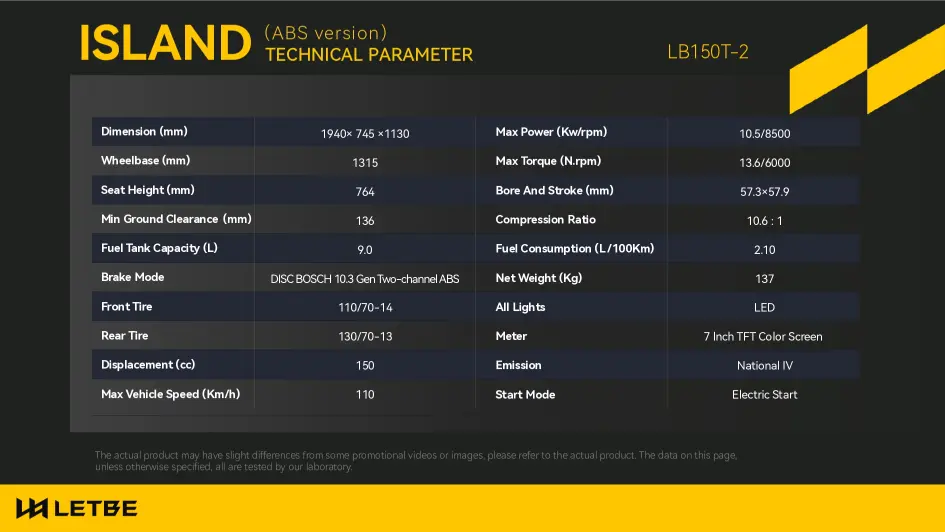 ISLAND (ABS version)
TECHNICAL PARAMETER

LB150T-2

| Dimension (mm) | 1940× 745 ×1130 | Max Power (Kw/rpm) | 10.5/8500 |
|---|---|---|---|
| Wheelbase (mm) | 1315 | Max Torque (N.rpm) | 13.6/6000 |
| Seat Height (mm) | 764 | Bore And Stroke (mm) | 57.3×57.9 |
| Min Ground Clearance (mm) | 136 | Compression Ratio | 10.6 : 1 |
| Fuel Tank Capacity (L) | 9.0 | Fuel Consumption (L/100Km) | 2.10 |
| Brake Mode | DISC BOSCH 10.3 Gen Two-channel ABS | Net Weight (Kg) | 137 |
| Front Tire | 110/70-14 | All Lights | LED |
| Rear Tire | 130/70-13 | Meter | 7 Inch TFT Color Screen |
| Displacement (cc) | 150 | Emission | National IV |
| Max Vehicle Speed (Km/h) | 110 | Start Mode | Electric Start |

The actual product may have slight differences from some promotional videos or images, please refer to the actual product. The data on this page, unless otherwise specified, all are tested by our laboratory.

LETBE